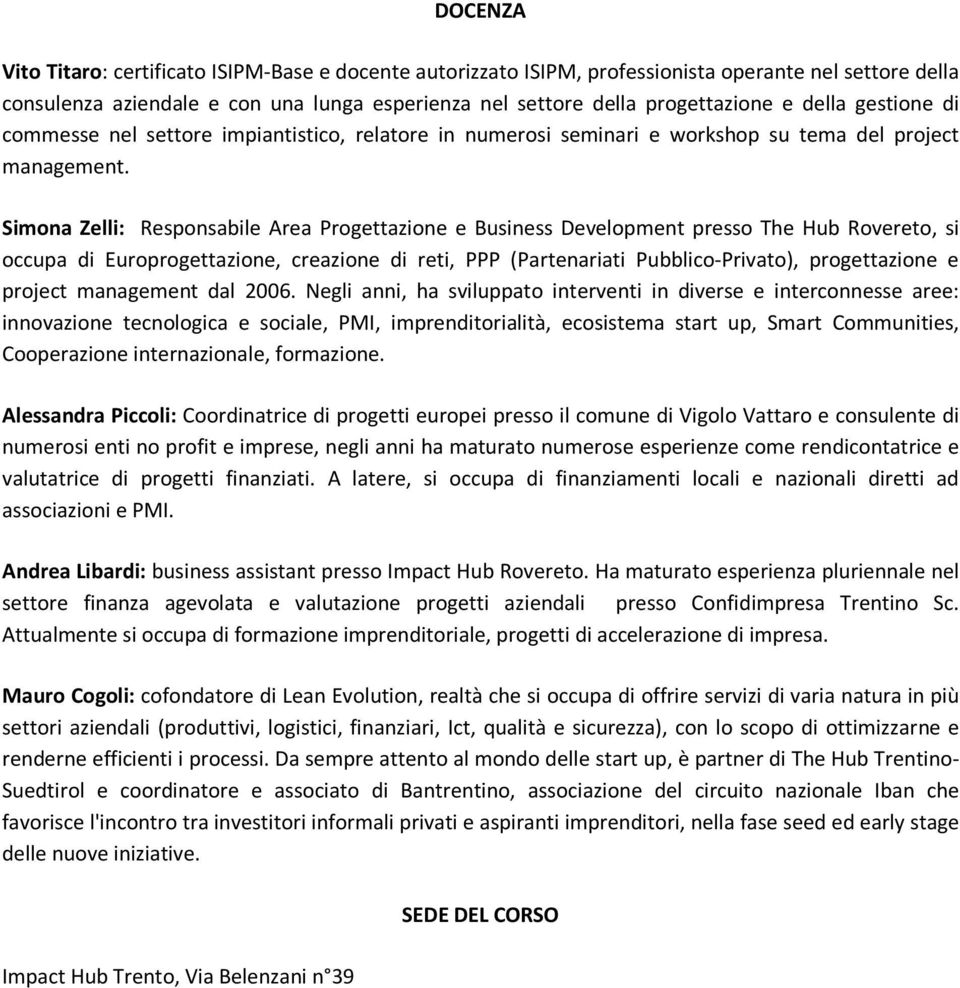 DOCENZA

Vito Titaro: certificato ISIPM-Base e docente autorizzato ISIPM, professionista operante nel settore della consulenza aziendale e con una lunga esperienza nel settore della progettazione e della gestione di commesse nel settore impiantistico, relatore in numerosi seminari e workshop su tema del project management.

Simona Zelli: Responsabile Area Progettazione e Business Development presso The Hub Rovereto, si occupa di Europrogettazione, creazione di reti, PPP (Partenariati Pubblico-Privato), progettazione e project management dal 2006. Negli anni, ha sviluppato interventi in diverse e interconnesse aree: innovazione tecnologica e sociale, PMI, imprenditorialità, ecosistema start up, Smart Communities, Cooperazione internazionale, formazione.

Alessandra Piccoli: Coordinatrice di progetti europei presso il comune di Vigolo Vattaro e consulente di numerosi enti no profit e imprese, negli anni ha maturato numerose esperienze come rendicontatrice e valutatrice di progetti finanziati. A latere, si occupa di finanziamenti locali e nazionali diretti ad associazioni e PMI.

Andrea Libardi: business assistant presso Impact Hub Rovereto. Ha maturato esperienza pluriennale nel settore finanza agevolata e valutazione progetti aziendali presso Confidimpresa Trentino Sc. Attualmente si occupa di formazione imprenditoriale, progetti di accelerazione di impresa.

Mauro Cogoli: cofondatore di Lean Evolution, realtà che si occupa di offrire servizi di varia natura in più settori aziendali (produttivi, logistici, finanziari, Ict, qualità e sicurezza), con lo scopo di ottimizzarne e renderne efficienti i processi. Da sempre attento al mondo delle start up, è partner di The Hub Trentino-Suedtirol e coordinatore e associato di Bantrentino, associazione del circuito nazionale Iban che favorisce l'incontro tra investitori informali privati e aspiranti imprenditori, nella fase seed ed early stage delle nuove iniziative.

SEDE DEL CORSO

Impact Hub Trento, Via Belenzani n°39